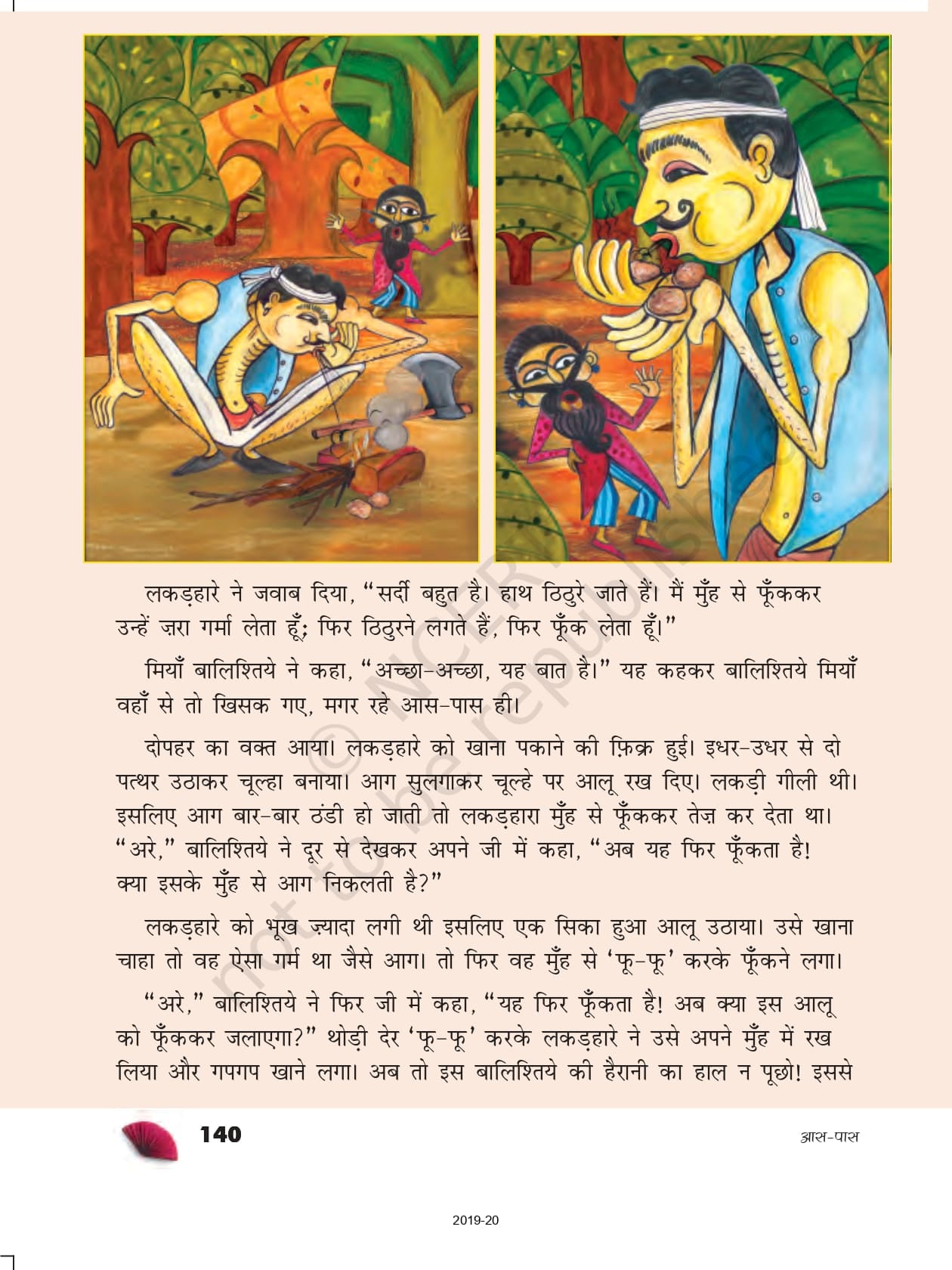 लकड़हारे ने जवाब दिया, "सर्दी बहुत है। हाथ ठिठुरे जाते हैं। मैं मुँह से फूँककर उन्हें ज़रा गर्मा लेता हूँ; फिर ठिठुरने लगते हैं, फिर फूँक लेता हूँ।"

मियाँ बालिश्तिये ने कहा, "अच्छा-अच्छा, यह बात है।" यह कहकर बालिश्तिये मियाँ वहाँ से तो खिसक गए, मगर रहे आस-पास ही।

दोपहर का वक्त आया। लकड़हारे को खाना पकाने की फ़िक्र हुई। इधर-उधर से दो पत्थर उठाकर चूल्हा बनाया। आग सुलगाकर चूल्हे पर आलू रख दिए। लकड़ी गीली थी। इसलिए आग बार-बार ठंडी हो जाती तो लकड़हारा मुँह से फूँककर तेज़ कर देता था। "अरे," बालिश्तिये ने दूर से देखकर अपने जी में कहा, "अब यह फिर फूँकता है! क्या इसके मुँह से आग निकलती है?"

लकड़हारे को भूख ज़्यादा लगी थी इसलिए एक सिका हुआ आलू उठाया। उसे खाना चाहा तो वह ऐसा गर्म था जैसे आग। तो फिर वह मुँह से 'फू-फू' करके फूँकने लगा।

"अरे," बालिश्तिये ने फिर जी में कहा, "यह फिर फूँकता है! अब क्या इस आलू को फूँककर जलाएगा?" थोड़ी देर 'फू-फू' करके लकड़हारे ने उसे अपने मुँह में रख लिया और गपगप खाने लगा। अब तो इस बालिश्तिये की हैरानी का हाल न पूछो! इससे

140 आस-पास

2019-20

© NCERT not to be republished